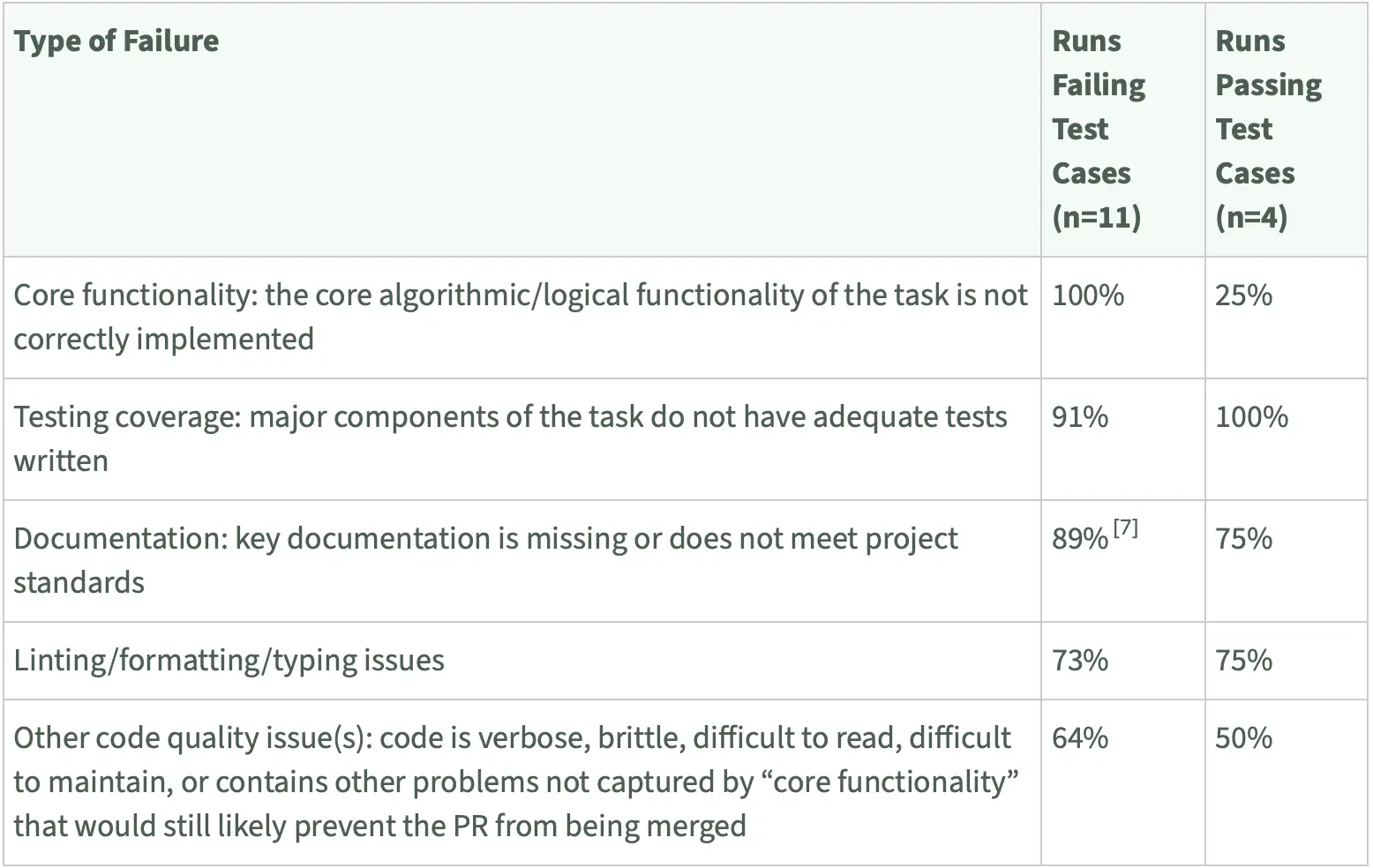 | Type of Failure | Runs Failing Test Cases (n=11) | Runs Passing Test Cases (n=4) |
|---|---|---|
| Core functionality: the core algorithmic/logical functionality of the task is not correctly implemented | 100% | 25% |
| Testing coverage: major components of the task do not have adequate tests written | 91% | 100% |
| Documentation: key documentation is missing or does not meet project standards | 89% [7] | 75% |
| Linting/formatting/typing issues | 73% | 75% |
| Other code quality issue(s): code is verbose, brittle, difficult to read, difficult to maintain, or contains other problems not captured by “core functionality” that would still likely prevent the PR from being merged | 64% | 50% |